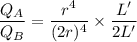 $\frac{Q_A}{Q_B} = \frac{r^4}{(2r)^4} \times \frac{L'}{2L'}$